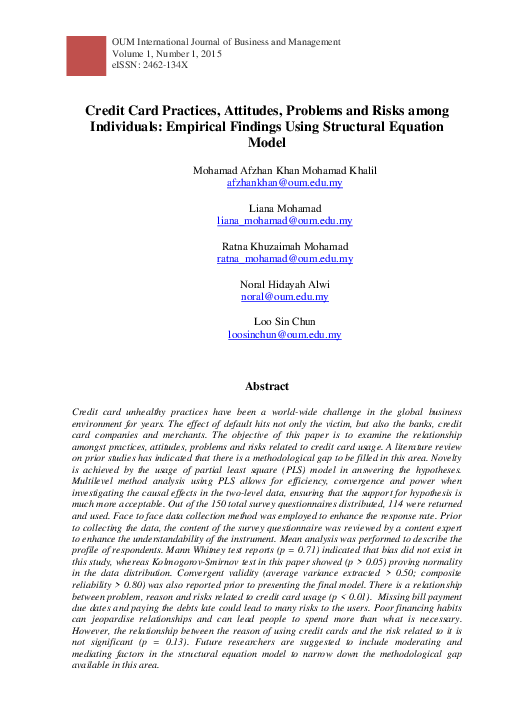 OUM International Journal of Business and Management
Volume 1, Number 1, 2015
eISSN: 2462-134X

Credit Card Practices, Attitudes, Problems and Risks among Individuals: Empirical Findings Using Structural Equation Model

Mohamad Afzhan Khan Mohamad Khalil
afzhankhan@oum.edu.my

Liana Mohamad
liana_mohamad@oum.edu.my

Ratna Khuzaimah Mohamad
ratna_mohamad@oum.edu.my

Noral Hidayah Alwi
noral@oum.edu.my

Loo Sin Chun
loosinchun@oum.edu.my

Abstract

Credit card unhealthy practices have been a world-wide challenge in the global business environment for years. The effect of default hits not only the victim, but also the banks, credit card companies and merchants. The objective of this paper is to examine the relationship amongst practices, attitudes, problems and risks related to credit card usage. A literature review on prior studies has indicated that there is a methodological gap to be filled in this area. Novelty is achieved by the usage of partial least square (PLS) model in answering the hypotheses. Multilevel method analysis using PLS allows for efficiency, convergence and power when investigating the causal effects in the two-level data, ensuring that the support for hypothesis is much more acceptable. Out of the 150 total survey questionnaires distributed, 114 were returned and used. Face to face data collection method was employed to enhance the response rate. Prior to collecting the data, the content of the survey questionnaire was reviewed by a content expert to enhance the understandability of the instrument. Mean analysis was performed to describe the profile of respondents. Mann Whitney test reports (p = 0.71) indicated that bias did not exist in this study, whereas Kolmogorov-Smirnov test in this paper showed (p > 0.05) proving normality in the data distribution. Convergent validity (average variance extracted > 0.50; composite reliability > 0.80) was also reported prior to presenting the final model. There is a relationship between problem, reason and risks related to credit card usage (p < 0.01). Missing bill payment due dates and paying the debts late could lead to many risks to the users. Poor financing habits can jeopardise relationships and can lead people to spend more than what is necessary. However, the relationship between the reason of using credit cards and the risk related to it is not significant (p = 0.13). Future researchers are suggested to include moderating and mediating factors in the structural equation model to narrow down the methodological gap available in this area.